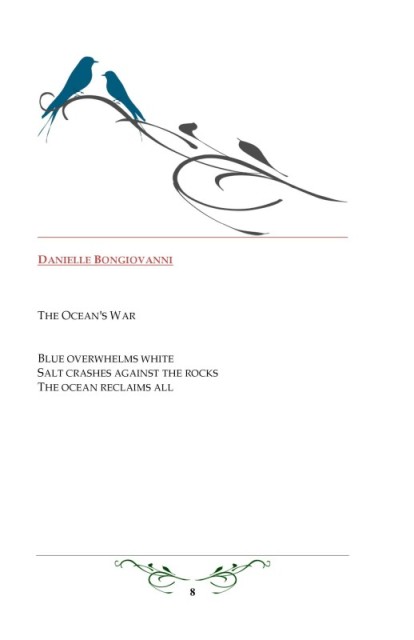 DANIELLE BONGIOVANNI

THE OCEAN'S WAR

BLUE OVERWHELMS WHITE
SALT CRASHES AGAINST THE ROCKS
THE OCEAN RECLAIMS ALL

8